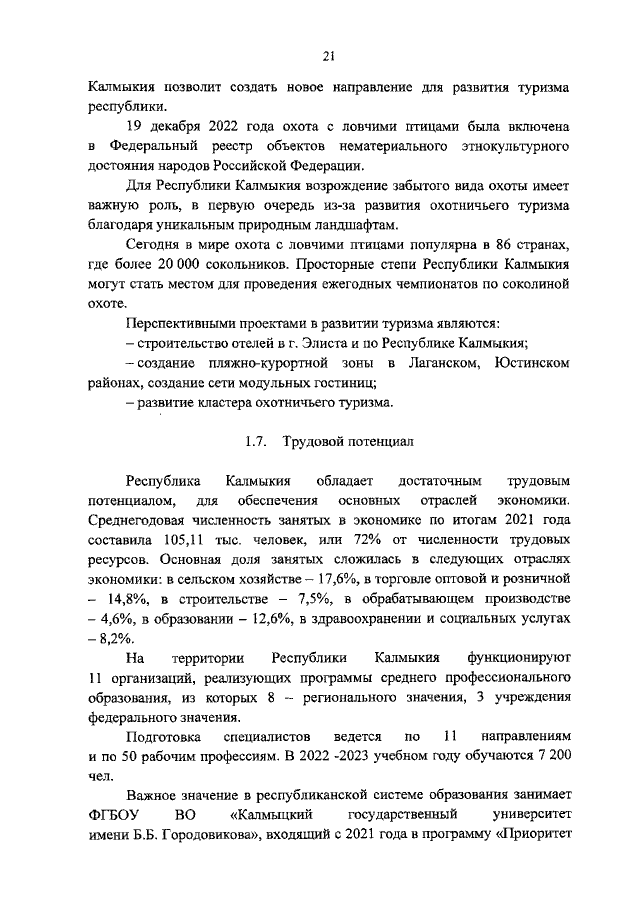 21

Калмыкия позволит создать новое направление для развития туризма республики.

19 декабря 2022 года охота с ловчими птицами была включена в Федеральный реестр объектов нематериального этнокультурного достояния народов Российской Федерации.

Для Республики Калмыкия возрождение забытого вида охоты имеет важную роль, в первую очередь из-за развития охотничьего туризма благодаря уникальным природным ландшафтам.

Сегодня в мире охота с ловчими птицами популярна в 86 странах, где более 20 000 сокольников. Просторные степи Республики Калмыкия могут стать местом для проведения ежегодных чемпионатов по соколиной охоте.

Перспективными проектами в развитии туризма являются:

– строительство отелей в г. Элиста и по Республике Калмыкия;

– создание пляжно-курортной зоны в Лаганском, Юстинском районах, создание сети модульных гостиниц;

– развитие кластера охотничьего туризма.

1.7. Трудовой потенциал

Республика Калмыкия обладает достаточным трудовым потенциалом, для обеспечения основных отраслей экономики. Среднегодовая численность занятых в экономике по итогам 2021 года составила 105,11 тыс. человек, или 72% от численности трудовых ресурсов. Основная доля занятых сложилась в следующих отраслях экономики: в сельском хозяйстве – 17,6%, в торговле оптовой и розничной – 14,8%, в строительстве – 7,5%, в обрабатывающем производстве – 4,6%, в образовании – 12,6%, в здравоохранении и социальных услугах – 8,2%.

На территории Республики Калмыкия функционируют 11 организаций, реализующих программы среднего профессионального образования, из которых 8 – регионального значения, 3 учреждения федерального значения.

Подготовка специалистов ведется по 11 направлениям и по 50 рабочим профессиям. В 2022 -2023 учебном году обучаются 7 200 чел.

Важное значение в республиканской системе образования занимает ФГБОУ ВО «Калмыцкий государственный университет имени Б.Б. Городовикова», входящий с 2021 года в программу «Приоритет